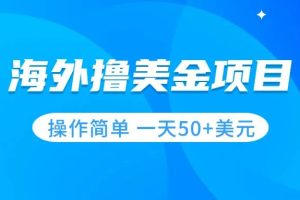 海外撸美金项目

操作简单 一天50+美元